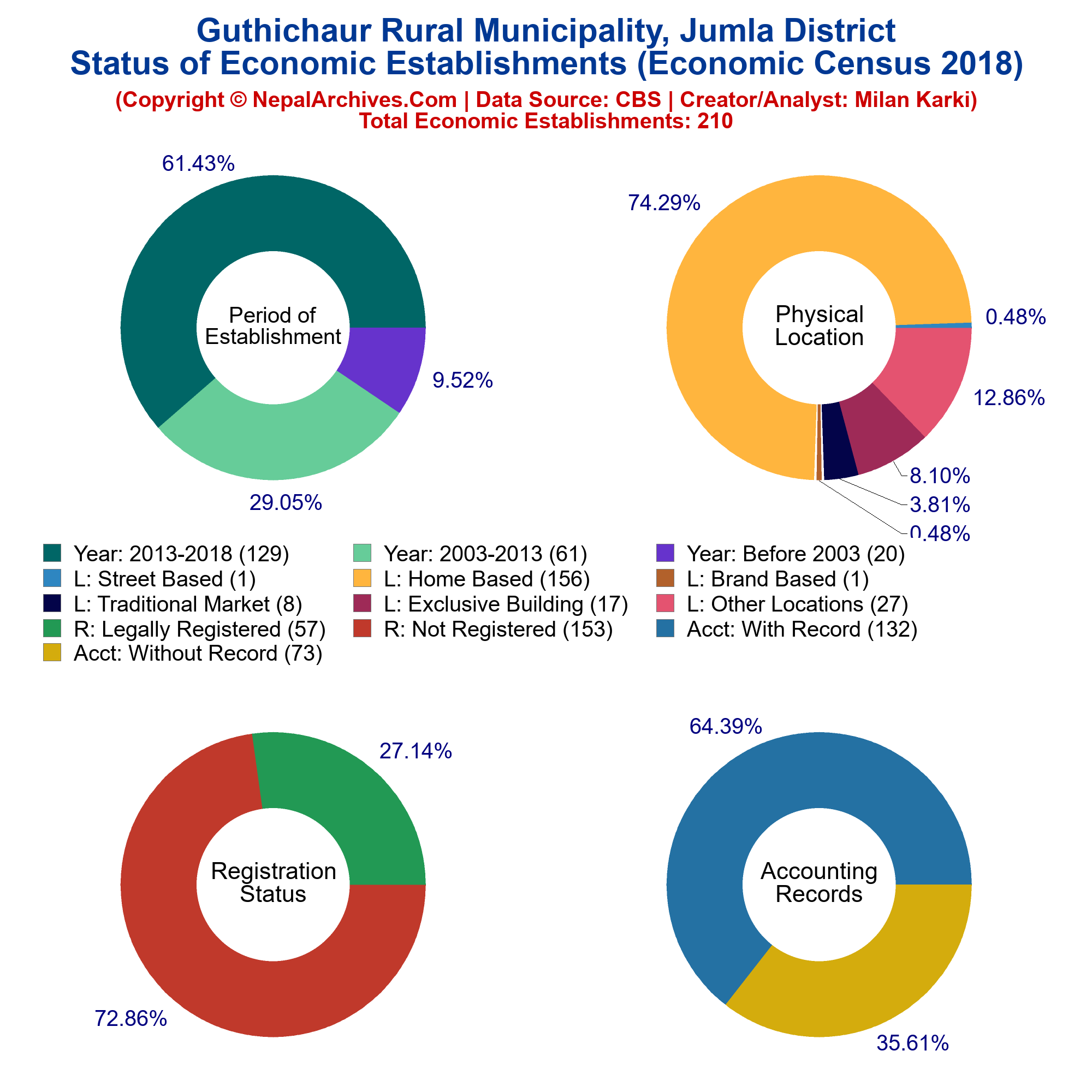 Guthichaur Rural Municipality, Jumla District
Status of Economic Establishments (Economic Census 2018)
(Copyright © NepalArchives.Com | Data Source: CBS | Creator/Analyst: Milan Karki)
Total Economic Establishments: 210

61.43%
Period of Establishment
9.52%
29.05%

74.29%
Physical Location
0.48%
12.86%
8.10%
3.81%
0.48%

Year: 2013-2018 (129)
Year: 2003-2013 (61)
Year: Before 2003 (20)
L: Street Based (1)
L: Home Based (156)
L: Brand Based (1)
L: Traditional Market (8)
L: Exclusive Building (17)
L: Other Locations (27)
R: Legally Registered (57)
R: Not Registered (153)
Acct: With Record (132)
Acct: Without Record (73)

27.14%
Registration Status
72.86%

64.39%
Accounting Records
35.61%